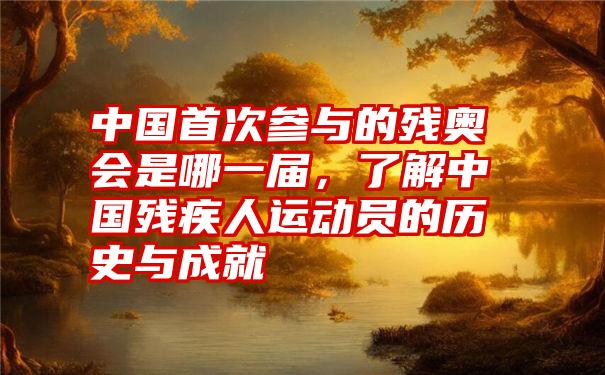 中国首次参与的残奥会是哪一届，了解中国残疾人运动员的历史与成就